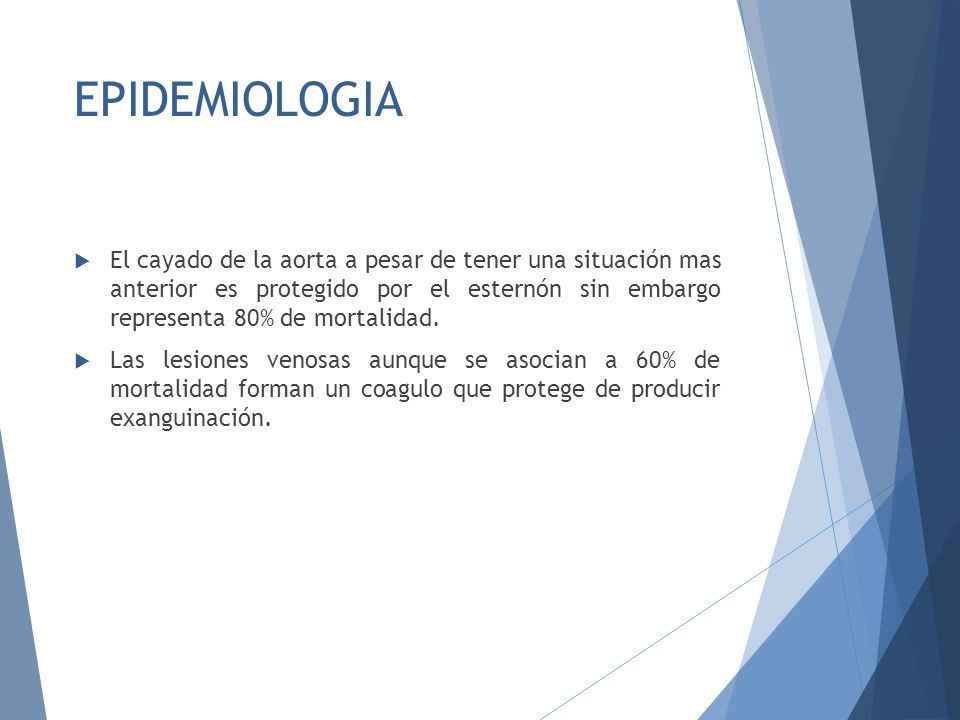 EPIDEMIOLOGIA

El cayado de la aorta a pesar de tener una situación mas anterior es protegido por el esternón sin embargo representa 80% de mortalidad.

Las lesiones venosas aunque se asocian a 60% de mortalidad forman un coagulo que protege de producir exanguinación.